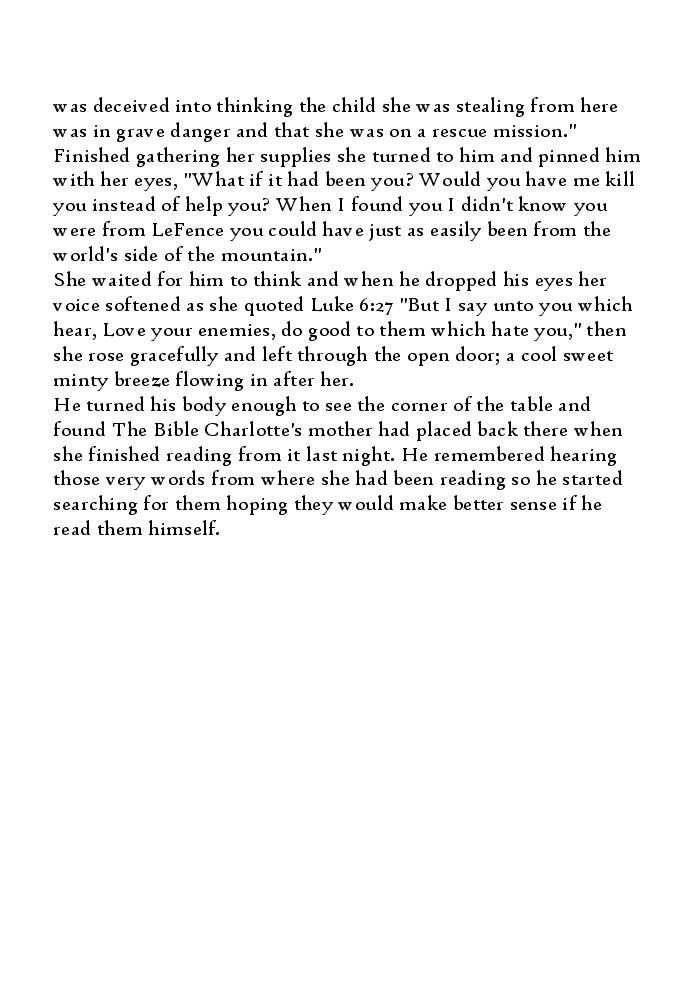 was deceived into thinking the child she was stealing from here was in grave danger and that she was on a rescue mission." Finished gathering her supplies she turned to him and pinned him with her eyes, "What if it had been you? Would you have me kill you instead of help you? When I found you I didn't know you were from LeFence you could have just as easily been from the world's side of the mountain."
She waited for him to think and when he dropped his eyes her voice softened as she quoted Luke 6:27 "But I say unto you which hear, Love your enemies, do good to them which hate you," then she rose gracefully and left through the open door; a cool sweet minty breeze flowing in after her.
He turned his body enough to see the corner of the table and found The Bible Charlotte's mother had placed back there when she finished reading from it last night. He remembered hearing those very words from where she had been reading so he started searching for them hoping they would make better sense if he read them himself.